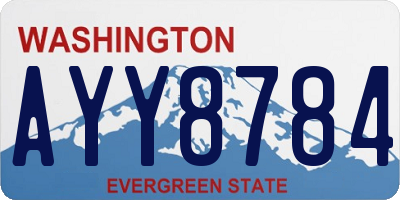 WASHINGTON
AYY8784
EVERGREEN STATE